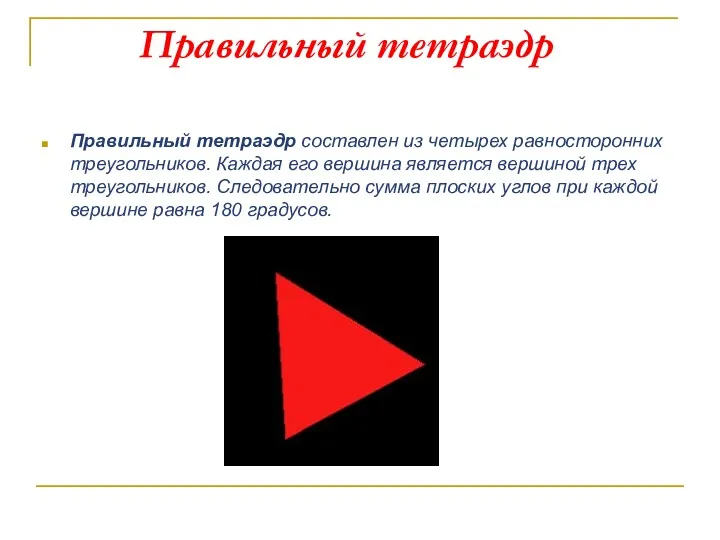 Правильный тетраэдр

Правильный тетраэдр составлен из четырех равносторонних треугольников. Каждая его вершина является вершиной трех треугольников. Следовательно сумма плоских углов при каждой вершине равна 180 градусов.